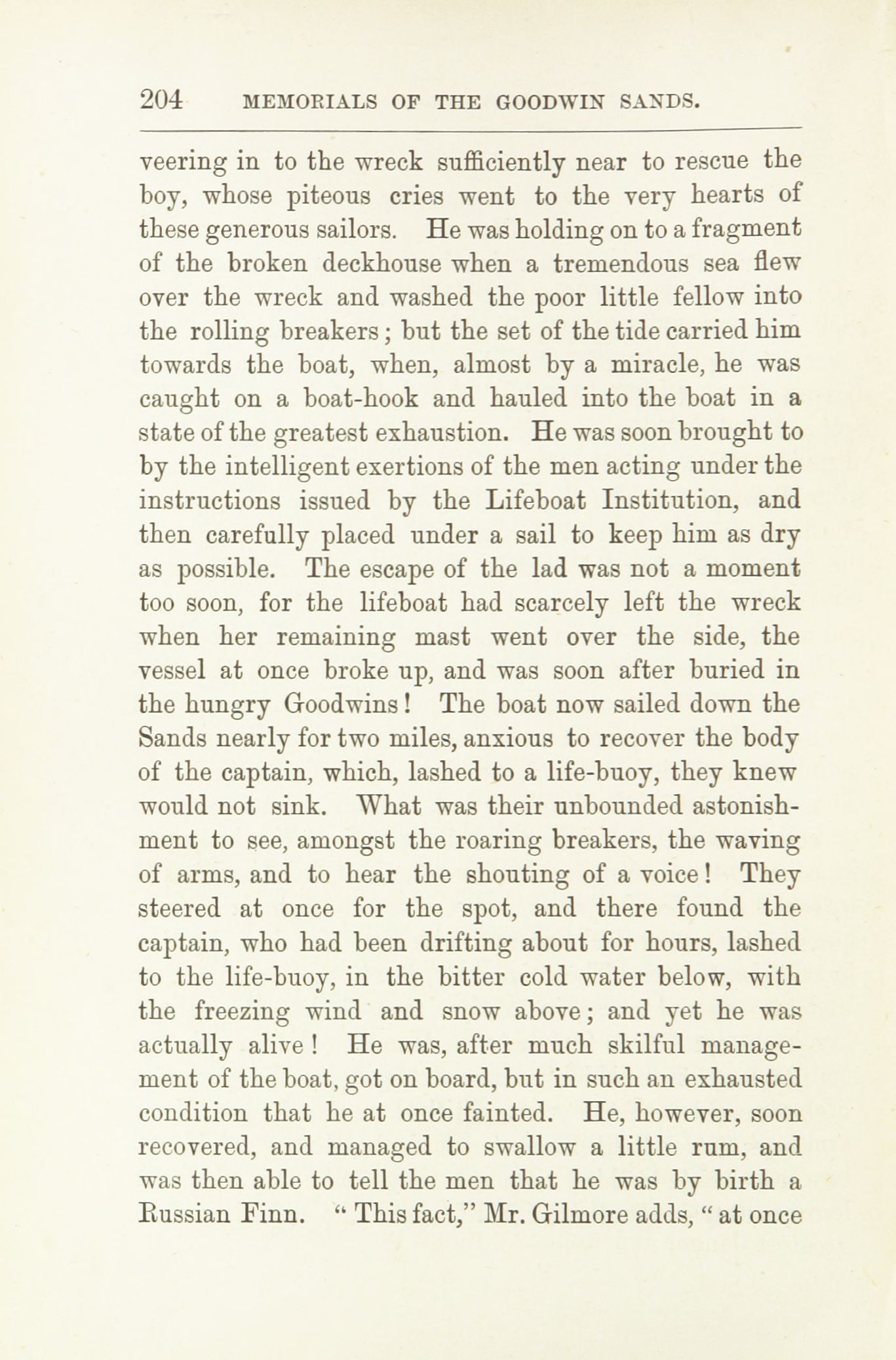 204 MEMORIALS OF THE GOODWIN SANDS.

veering in to the wreck sufficiently near to rescue the boy, whose piteous cries went to the very hearts of these generous sailors. He was holding on to a fragment of the broken deckhouse when a tremendous sea flew over the wreck and washed the poor little fellow into the rolling breakers; but the set of the tide carried him towards the boat, when, almost by a miracle, he was caught on a boat-hook and hauled into the boat in a state of the greatest exhaustion. He was soon brought to by the intelligent exertions of the men acting under the instructions issued by the Lifeboat Institution, and then carefully placed under a sail to keep him as dry as possible. The escape of the lad was not a moment too soon, for the lifeboat had scarcely left the wreck when her remaining mast went over the side, the vessel at once broke up, and was soon after buried in the hungry Goodwins! The boat now sailed down the Sands nearly for two miles, anxious to recover the body of the captain, which, lashed to a life-buoy, they knew would not sink. What was their unbounded astonishment to see, amongst the roaring breakers, the waving of arms, and to hear the shouting of a voice! They steered at once for the spot, and there found the captain, who had been drifting about for hours, lashed to the life-buoy, in the bitter cold water below, with the freezing wind and snow above; and yet he was actually alive! He was, after much skilful management of the boat, got on board, but in such an exhausted condition that he at once fainted. He, however, soon recovered, and managed to swallow a little rum, and was then able to tell the men that he was by birth a Russian Finn. "This fact," Mr. Gilmore adds, "at once